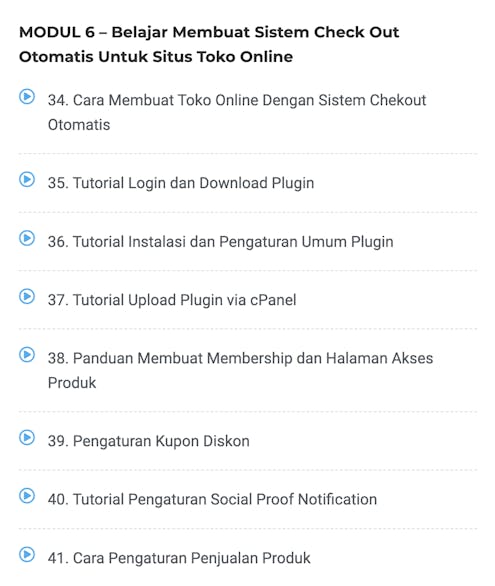 MODUL 6 – Belajar Membuat Sistem Check Out Otomatis Untuk Situs Toko Online

34. Cara Membuat Toko Online Dengan Sistem Chekout Otomatis

35. Tutorial Login dan Download Plugin

36. Tutorial Instalasi dan Pengaturan Umum Plugin

37. Tutorial Upload Plugin via cPanel

38. Panduan Membuat Membership dan Halaman Akses Produk

39. Pengaturan Kupon Diskon

40. Tutorial Pengaturan Social Proof Notification

41. Cara Pengaturan Penjualan Produk